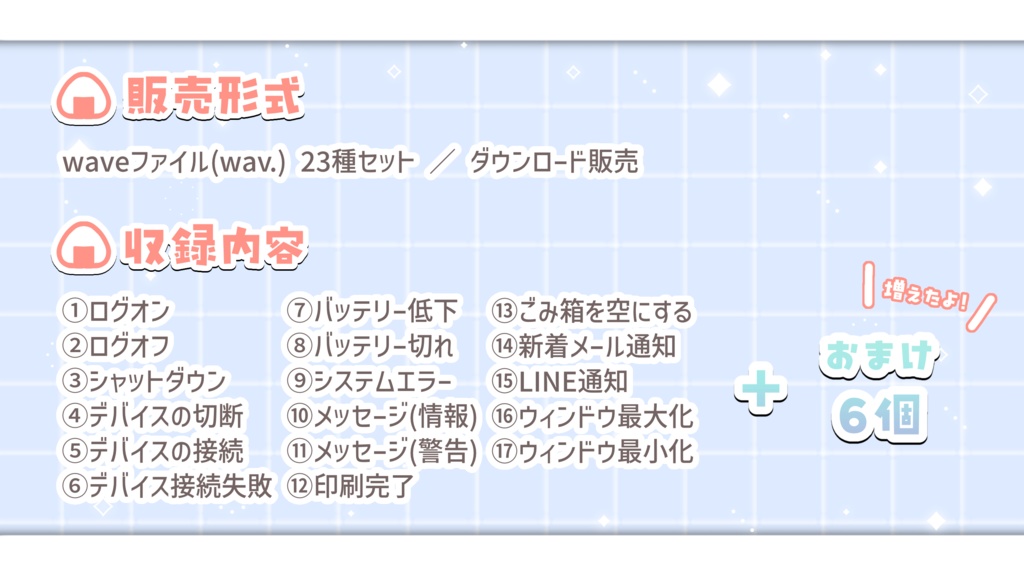 販売形式

waveファイル(wav.) 23種セット ／ ダウンロード販売

収録内容

①ログオン
②ログオフ
③シャットダウン
④デバイスの切断
⑤デバイスの接続
⑥デバイス接続失敗

⑦バッテリー低下
⑧バッテリー切れ
⑨システムエラー
⑩メッセージ(情報)
⑪メッセージ(警告)
⑫印刷完了

⑬ごみ箱を空にする
⑭新着メール通知
⑮LINE通知
⑯ウィンドウ最大化
⑰ウィンドウ最小化

＋

増えたよ!

おまけ
6個